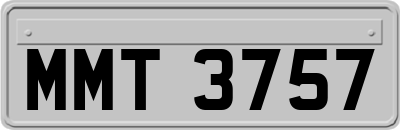 MMT 3757